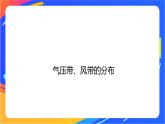 气压带、风带的分布